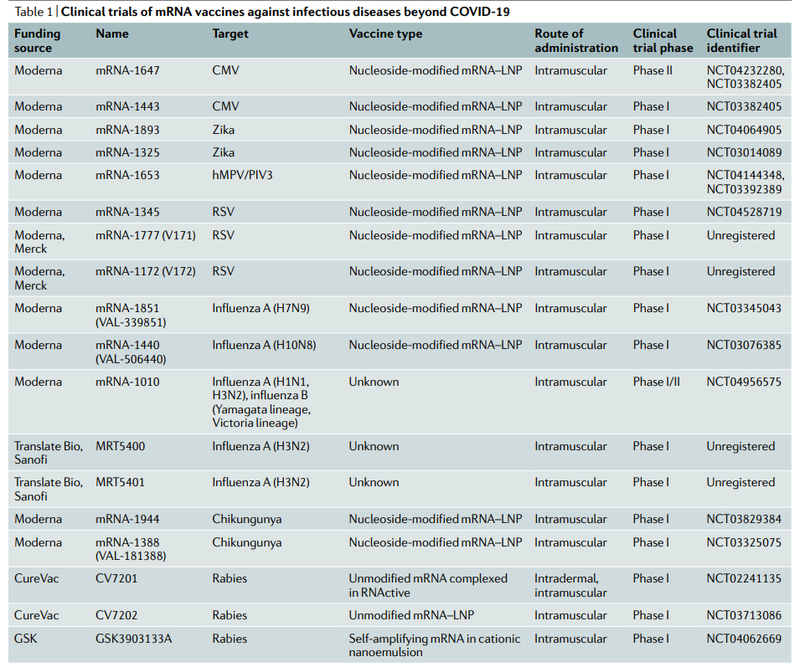 Table 1 | Clinical trials of mRNA vaccines against infectious diseases beyond COVID-19

| Funding source | Name | Target | Vaccine type | Route of administration | Clinical trial phase | Clinical trial identifier |
|---|---|---|---|---|---|---|
| Moderna | mRNA-1647 | CMV | Nucleoside-modified mRNA–LNP | Intramuscular | Phase II | NCT04232280, NCT03382405 |
| Moderna | mRNA-1443 | CMV | Nucleoside-modified mRNA–LNP | Intramuscular | Phase I | NCT03382405 |
| Moderna | mRNA-1893 | Zika | Nucleoside-modified mRNA–LNP | Intramuscular | Phase I | NCT04064905 |
| Moderna | mRNA-1325 | Zika | Nucleoside-modified mRNA–LNP | Intramuscular | Phase I | NCT03014089 |
| Moderna | mRNA-1653 | hMPV/PIV3 | Nucleoside-modified mRNA–LNP | Intramuscular | Phase I | NCT04144348, NCT03392389 |
| Moderna | mRNA-1345 | RSV | Nucleoside-modified mRNA–LNP | Intramuscular | Phase I | NCT04528719 |
| Moderna, Merck | mRNA-1777 (V171) | RSV | Nucleoside-modified mRNA–LNP | Intramuscular | Phase I | Unregistered |
| Moderna, Merck | mRNA-1172 (V172) | RSV | Nucleoside-modified mRNA–LNP | Intramuscular | Phase I | Unregistered |
| Moderna | mRNA-1851 (VAL-339851) | Influenza A (H7N9) | Nucleoside-modified mRNA–LNP | Intramuscular | Phase I | NCT03345043 |
| Moderna | mRNA-1440 (VAL-506440) | Influenza A (H10N8) | Nucleoside-modified mRNA–LNP | Intramuscular | Phase I | NCT03076385 |
| Moderna | mRNA-1010 | Influenza A (H1N1, H3N2), influenza B (Yamagata lineage, Victoria lineage) | Unknown | Intramuscular | Phase I/II | NCT04956575 |
| Translate Bio, Sanofi | MRT5400 | Influenza A (H3N2) | Unknown | Intramuscular | Phase I | Unregistered |
| Translate Bio, Sanofi | MRT5401 | Influenza A (H3N2) | Unknown | Intramuscular | Phase I | Unregistered |
| Moderna | mRNA-1944 | Chikungunya | Nucleoside-modified mRNA–LNP | Intramuscular | Phase I | NCT03829384 |
| Moderna | mRNA-1388 (VAL-181388) | Chikungunya | Nucleoside-modified mRNA–LNP | Intramuscular | Phase I | NCT03325075 |
| CureVac | CV7201 | Rabies | Unmodified mRNA complexed in RNActive | Intradermal, intramuscular | Phase I | NCT02241135 |
| CureVac | CV7202 | Rabies | Unmodified mRNA–LNP | Intramuscular | Phase I | NCT03713086 |
| GSK | GSK3903133A | Rabies | Self-amplifying mRNA in cationic nanoemulsion | Intramuscular | Phase I | NCT04062669 |